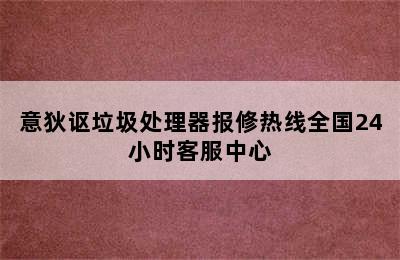 意狄讴垃圾处理器报修热线全国24小时客服中心